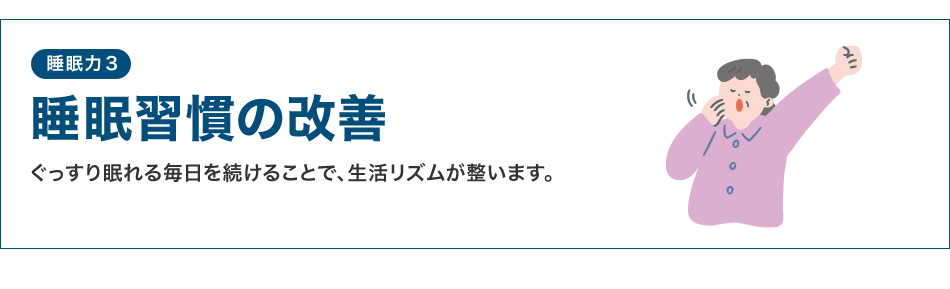 睡眠力３

睡眠習慣の改善

ぐっすり眠れる毎日を続けることで、生活リズムが整います。